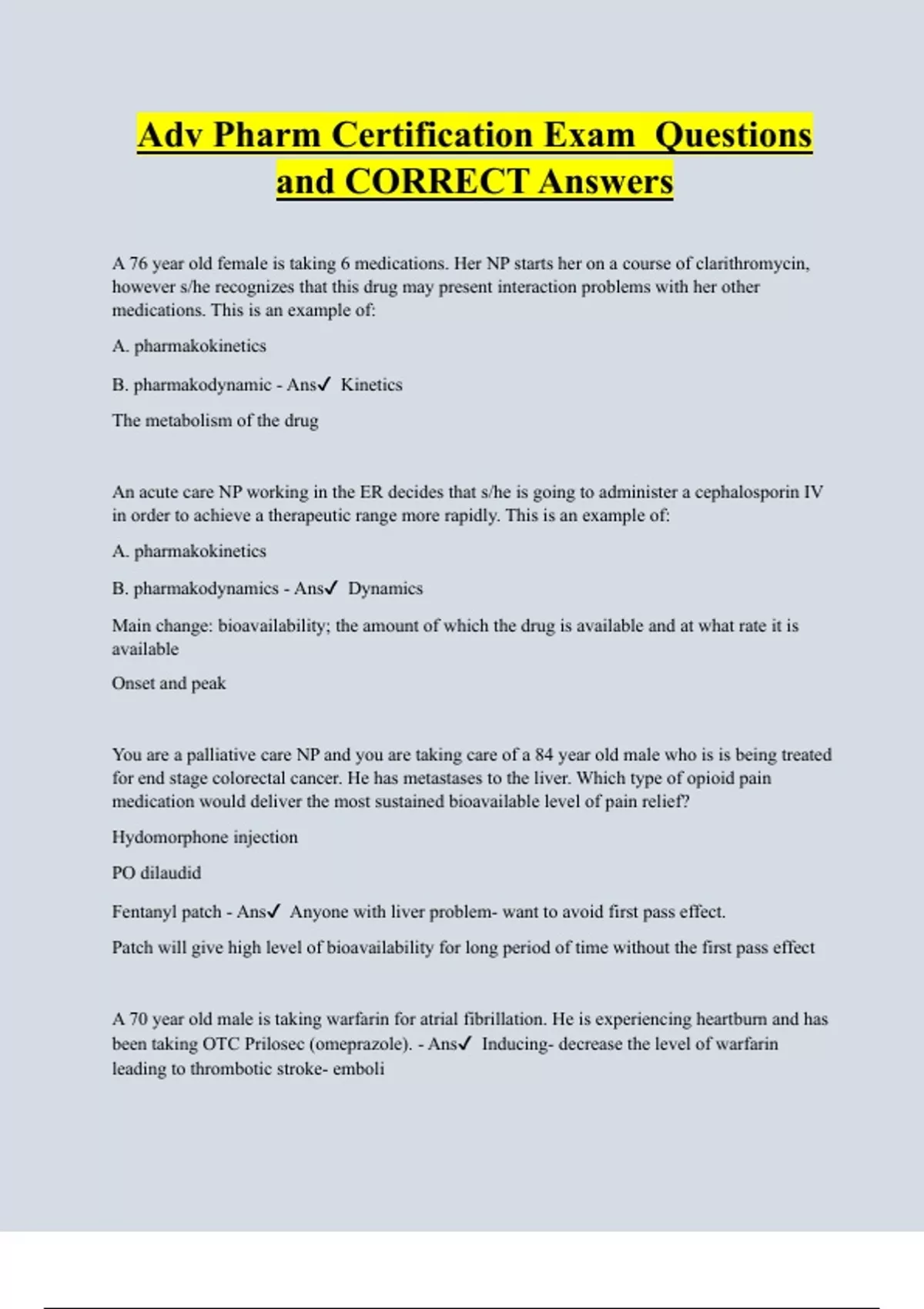 Adv Pharm Certification Exam Questions and CORRECT Answers

A 76 year old female is taking 6 medications. Her NP starts her on a course of clarithromycin, however s/he recognizes that this drug may present interaction problems with her other medications. This is an example of:

A. pharmakokinetics

B. pharmakodynamic - Ans✓ Kinetics

The metabolism of the drug

An acute care NP working in the ER decides that s/he is going to administer a cephalosporin IV in order to achieve a therapeutic range more rapidly. This is an example of:

A. pharmakokinetics

B. pharmakodynamics - Ans✓ Dynamics

Main change: bioavailability; the amount of which the drug is available and at what rate it is available

Onset and peak

You are a palliative care NP and you are taking care of a 84 year old male who is is being treated for end stage colorectal cancer. He has metastases to the liver. Which type of opioid pain medication would deliver the most sustained bioavailable level of pain relief?

Hydomorphone injection

PO dilaudid

Fentanyl patch - Ans✓ Anyone with liver problem- want to avoid first pass effect.

Patch will give high level of bioavailability for long period of time without the first pass effect

A 70 year old male is taking warfarin for atrial fibrillation. He is experiencing heartburn and has been taking OTC Prilosec (omeprazole). - Ans✓ Inducing- decrease the level of warfarin leading to thrombotic stroke- emboli